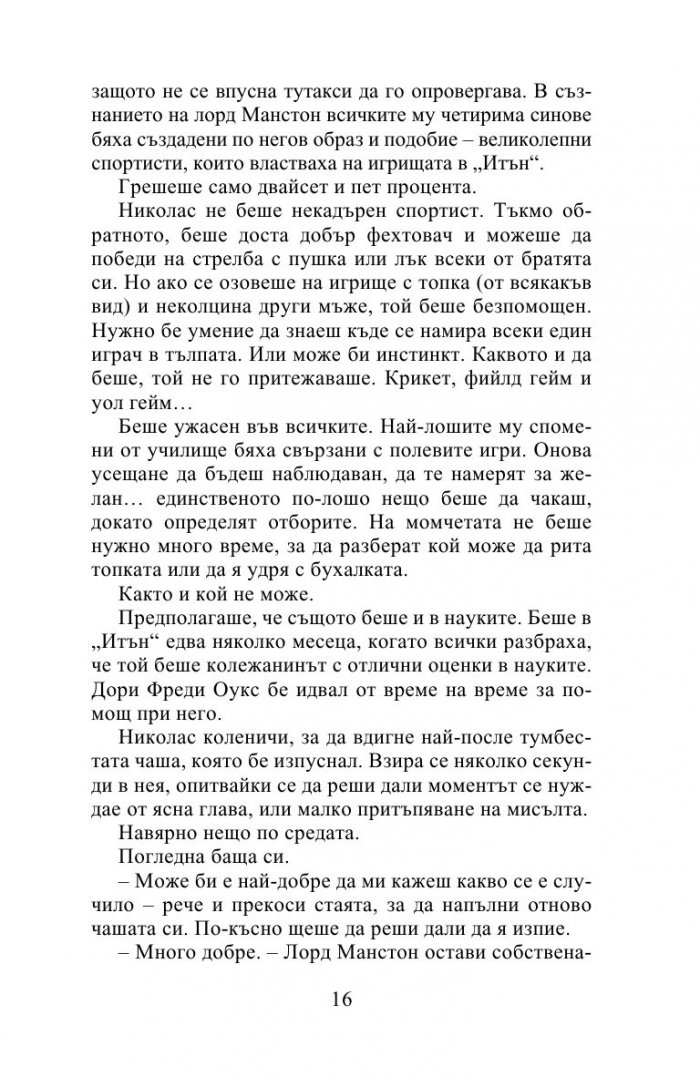 защото не се впусна тутакси да го опровергава. В съзнанието на лорд Манстон всичките му четирима синове бяха създадени по негов образ и подобие – великолепни спортисти, които властваха на игрищата в „Итън“.
Грешеше само двайсет и пет процента.
Николас не беше некадърен спортист. Тъкмо обратното, беше доста добър фехтовач и можеше да победи на стрелба с пушка или лък всеки от братята си. Но ако се озовеше на игрище с топка (от всякакъв вид) и неколцина други мъже, той беше безпомощен. Нужно бе умение да знаеш къде се намира всеки един играч в тълпата. Или може би инстинкт. Каквото и да беше, той не го притежаваше. Крикет, фийлд гейм и уол гейм…
Беше ужасен във всичките. Най-лошите му спомени от училище бяха свързани с полевите игри. Онова усещане да бъдеш наблюдаван, да те намерят за желан… единственото по-лошо нещо беше да чакаш, докато определят отборите. На момчетата не беше нужно много време, за да разберат кой може да рита топката или да я удря с бухалката.
Както и кой не може.
Предполагаше, че същото беше и в науките. Беше в „Итън“ едва няколко месеца, когато всички разбраха, че той беше колежанинът с отлични оценки в науките. Дори Фреди Оукс бе идвал от време на време за помощ при него.
Николас коленичи, за да вдигне най-после тумбестата чаша, която бе изпуснал. Взира се няколко секунди в нея, опитвайки се да реши дали моментът се нуждае от ясна глава, или малко притъпяване на мисълта.
Навярно нещо по средата.
Погледна баща си.
– Може би е най-добре да ми кажеш какво се е случило – рече и прекоси стаята, за да напълни отново чашата си. По-късно щеше да реши дали да я изпие.
– Много добре. – Лорд Манстон остави собствена-

16